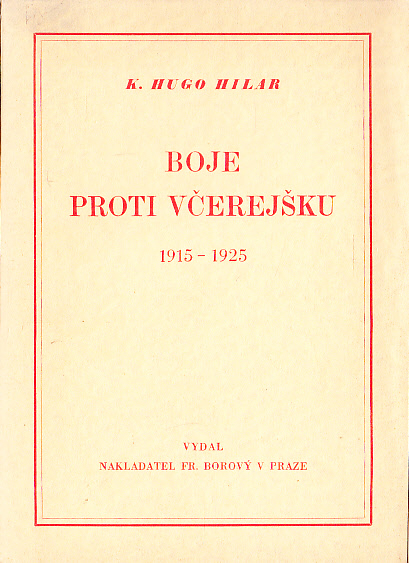 K. HUGO HILAR

BOJE
PROTI VČEREJŠKU

1915 – 1925

VYDAL
NAKLADATEL FR. BOROVÝ V PRAZE